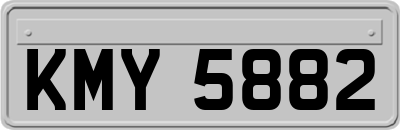 KMY 5882